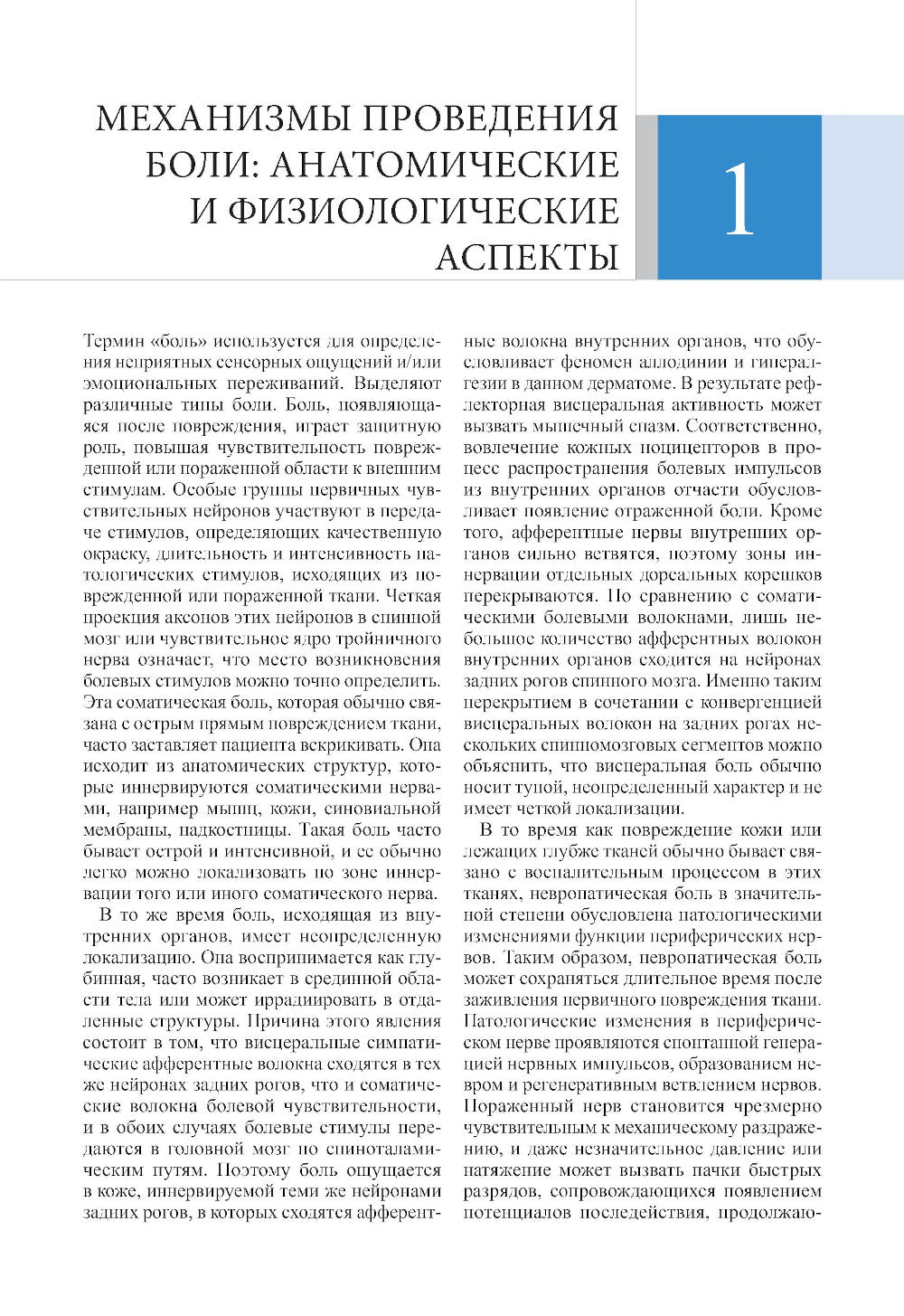 МЕХАНИЗМЫ ПРОВЕДЕНИЯ БОЛИ: АНАТОМИЧЕСКИЕ И ФИЗИОЛОГИЧЕСКИЕ АСПЕКТЫ

1

Термин «боль» используется для определения неприятных сенсорных ощущений и/или эмоциональных переживаний. Выделяют различные типы боли. Боль, появляющаяся после повреждения, играет защитную роль, повышая чувствительность поврежденной или пораженной области к внешним стимулам. Особые группы первичных чувствительных нейронов участвуют в передаче стимулов, определяющих качественную окраску, длительность и интенсивность патологических стимулов, исходящих из поврежденной или пораженной ткани. Четкая проекция аксонов этих нейронов в спинной мозг или чувствительное ядро тройничного нерва означает, что место возникновения болевых стимулов можно точно определить. Эта соматическая боль, которая обычно связана с острым прямым повреждением ткани, часто заставляет пациента вскрикивать. Она исходит из анатомических структур, которые иннервируются соматическими нервами, например мышц, кожи, синовиальной мембраны, надкостницы. Такая боль часто бывает острой и интенсивной, и ее обычно легко можно локализовать по зоне иннервации того или иного соматического нерва.

В то же время боль, исходящая из внутренних органов, имеет неопределенную локализацию. Она воспринимается как глубинная, часто возникает в срединной области тела или может иррадиировать в отдаленные структуры. Причина этого явления состоит в том, что висцеральные симпатические афферентные волокна сходятся в тех же нейронах задних рогов, что и соматические волокна болевой чувствительности, и в обоих случаях болевые стимулы передаются в головной мозг по спиноталамическим путям. Поэтому боль ощущается в коже, иннервируемой теми же нейронами задних рогов, в которых сходятся афферентные волокна внутренних органов, что обусловливает феномен аллодинии и гипералгезии в данном дерматоме. В результате рефлекторная висцеральная активность может вызвать мышечный спазм. Соответственно, вовлечение кожных ноцицепторов в процесс распространения болевых импульсов из внутренних органов отчасти обусловливает появление отраженной боли. Кроме того, афферентные нервы внутренних органов сильно ветвятся, поэтому зоны иннервации отдельных дорсальных корешков перекрываются. По сравнению с соматическими болевыми волокнами, лишь небольшое количество афферентных волокон внутренних органов сходится на нейронах задних рогов спинного мозга. Именно таким перекрытием в сочетании с конвергенцией висцеральных волокон на задних рогах нескольких спинномозговых сегментов можно объяснить, что висцеральная боль обычно носит тупой, неопределенный характер и не имеет четкой локализации.

В то время как повреждение кожи или лежащих глубже тканей обычно бывает связано с воспалительным процессом в этих тканях, невропатическая боль в значительной степени обусловлена патологическими изменениями функции периферических нервов. Таким образом, невропатическая боль может сохраняться длительное время после заживления первичного повреждения ткани. Патологические изменения в периферическом нерве проявляются спонтанной генерацией нервных импульсов, образованием невром и регенеративным ветвлением нервов. Пораженный нерв становится чрезмерно чувствительным к механическому раздражению, и даже незначительное давление или натяжение может вызвать пачки быстрых разрядов, сопровождающихся появлением потенциалов последействия, продолжаю-